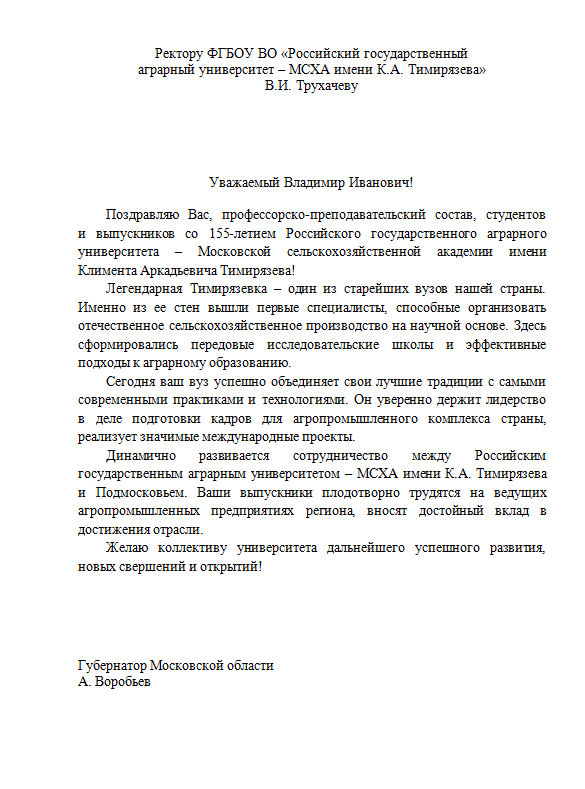 Ректору ФГБОУ ВО «Российский государственный аграрный университет – МСХА имени К.А. Тимирязева»
В.И. Трухачеву

Уважаемый Владимир Иванович!

Поздравляю Вас, профессорско-преподавательский состав, студентов и выпускников со 155-летием Российского государственного аграрного университета – Московской сельскохозяйственной академии имени Климента Аркадьевича Тимирязева!

Легендарная Тимирязевка – один из старейших вузов нашей страны. Именно из ее стен вышли первые специалисты, способные организовать отечественное сельскохозяйственное производство на научной основе. Здесь сформировались передовые исследовательские школы и эффективные подходы к аграрному образованию.

Сегодня ваш вуз успешно объединяет свои лучшие традиции с самыми современными практиками и технологиями. Он уверенно держит лидерство в деле подготовки кадров для агропромышленного комплекса страны, реализует значимые международные проекты.

Динамично развивается сотрудничество между Российским государственным аграрным университетом – МСХА имени К.А. Тимирязева и Подмосковьем. Ваши выпускники плодотворно трудятся на ведущих агропромышленных предприятиях региона, вносят достойный вклад в достижения отрасли.

Желаю коллективу университета дальнейшего успешного развития, новых свершений и открытий!

Губернатор Московской области
А. Воробьев